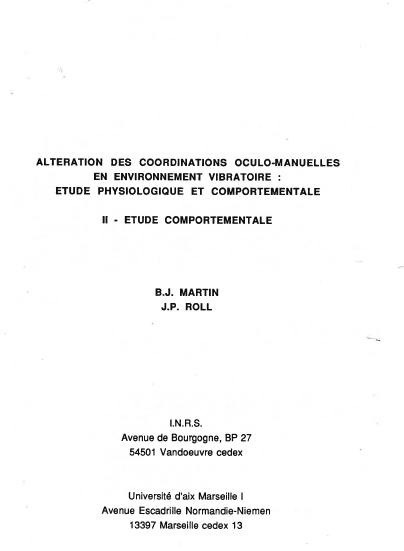 ALTERATION DES COORDINATIONS OCULO-MANUELLES EN ENVIRONNEMENT VIBRATOIRE : ETUDE PHYSIOLOGIQUE ET COMPORTEMENTALE

II - ETUDE COMPORTEMENTALE

B.J. MARTIN
J.P. ROLL

I.N.R.S.
Avenue de Bourgogne, BP 27
54501 Vandoeuvre cedex

Université d'aix Marseille I
Avenue Escadrille Normandie-Niemen
13397 Marseille cedex 13